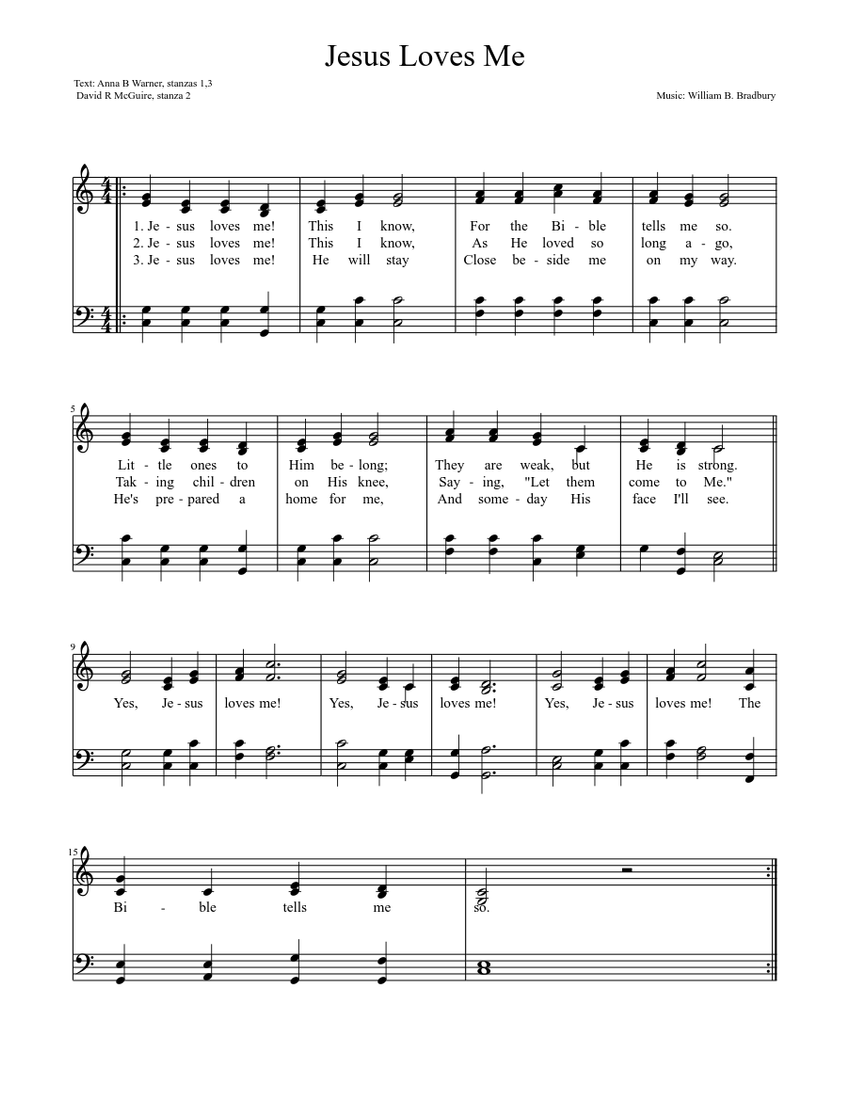 Jesus Loves Me

Text: Anna B Warner, stanzas 1,3
David R McGuire, stanza 2

Music: William B. Bradbury

1. Je - sus loves me! This I know, For the Bi - ble tells me so.
2. Je - sus loves me! This I know, As He loved so long a - go,
3. Je - sus loves me! He will stay Close be - side me on my way.

5
Lit - tle ones to Him be - long; They are weak, but He is strong.
Tak - ing chil - dren on His knee, Say - ing, "Let them come to Me."
He's pre - pared a home for me, And some - day His face I'll see.

9
Yes, Je - sus loves me! Yes, Je - sus loves me! Yes, Je - sus loves me! The

15
Bi - ble tells me so.